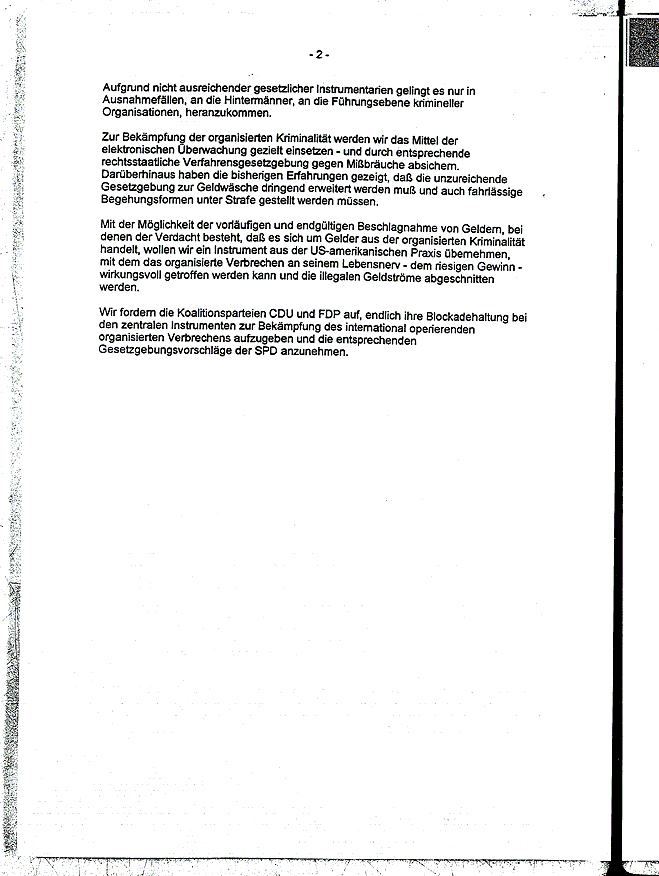 - 2 -

Aufgrund nicht ausreichender gesetzlicher Instrumentarien gelingt es nur in Ausnahmefällen, an die Hintermänner, an die Führungsebene krimineller Organisationen, heranzukommen.

Zur Bekämpfung der organisierten Kriminalität werden wir das Mittel der elektronischen Überwachung gezielt einsetzen - und durch entsprechende rechtsstaatliche Verfahrensgesetzgebung gegen Mißbräuche absichern. Darüberhinaus haben die bisherigen Erfahrungen gezeigt, daß die unzureichende Gesetzgebung zur Geldwäsche dringend erweitert werden muß und auch fahrlässige Begehungsformen unter Strafe gestellt werden müssen.

Mit der Möglichkeit der vorläufigen und endgültigen Beschlagnahme von Geldern, bei denen der Verdacht besteht, daß es sich um Gelder aus der organisierten Kriminalität handelt, wollen wir ein Instrument aus der US-amerikanischen Praxis übernehmen, mit dem das organisierte Verbrechen an seinem Lebensnerv - dem riesigen Gewinn - wirkungsvoll getroffen werden kann und die illegalen Geldströme abgeschnitten werden.

Wir fordern die Koalitionsparteien CDU und FDP auf, endlich ihre Blockadehaltung bei den zentralen Instrumenten zur Bekämpfung des international operierenden organisierten Verbrechens aufzugeben und die entsprechenden Gesetzgebungsvorschläge der SPD anzunehmen.